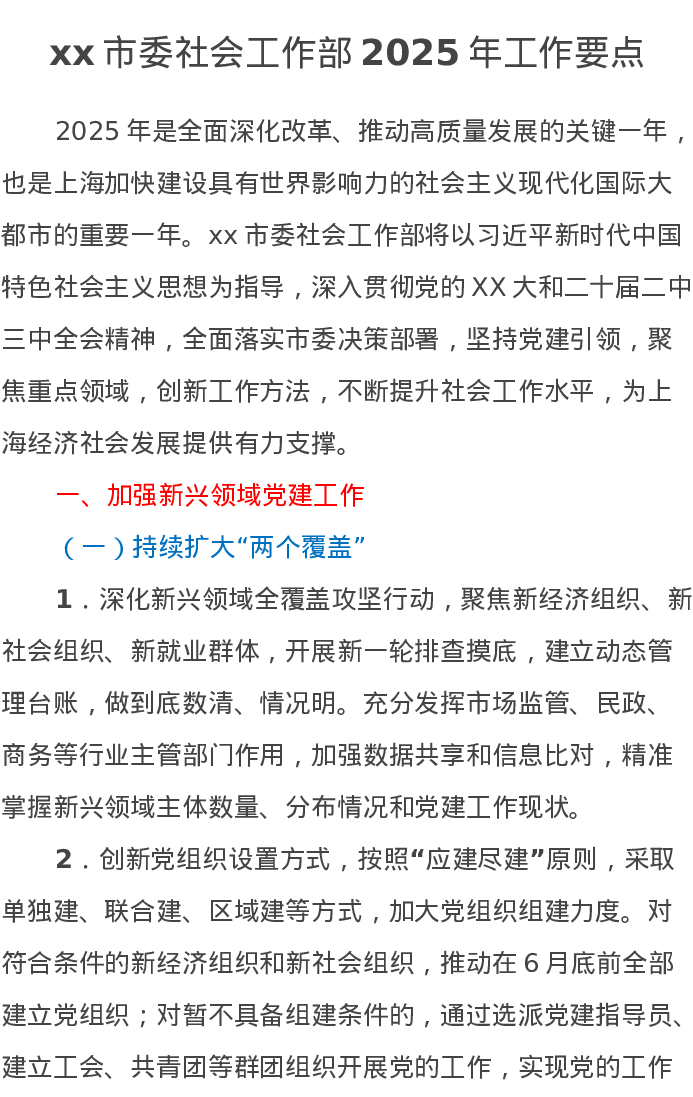 xx 市委社会工作部 2025 年工作要点

2025 年是全面深化改革、推动高质量发展的关键一年，也是上海加快建设具有世界影响力的社会主义现代化国际大都市的重要一年。xx 市委社会工作部将以习近平新时代中国特色社会主义思想为指导，深入贯彻党的 XX 大和二十届二中三中全会精神，全面落实市委决策部署，坚持党建引领，聚焦重点领域，创新工作方法，不断提升社会工作水平，为上海经济社会发展提供有力支撑。

一、加强新兴领域党建工作

（一）持续扩大“两个覆盖”

1．深化新兴领域全覆盖攻坚行动，聚焦新经济组织、新社会组织、新就业群体，开展新一轮排查摸底，建立动态管理台账，做到底数清、情况明。充分发挥市场监管、民政、商务等行业主管部门作用，加强数据共享和信息比对，精准掌握新兴领域主体数量、分布情况和党建工作现状。

2．创新党组织设置方式，按照“应建尽建”原则，采取单独建、联合建、区域建等方式，加大党组织组建力度。对符合条件的新经济组织和新社会组织，推动在 6 月底前全部建立党组织；对暂不具备组建条件的，通过选派党建指导员、建立工会、共青团等群团组织开展党的工作，实现党的工作